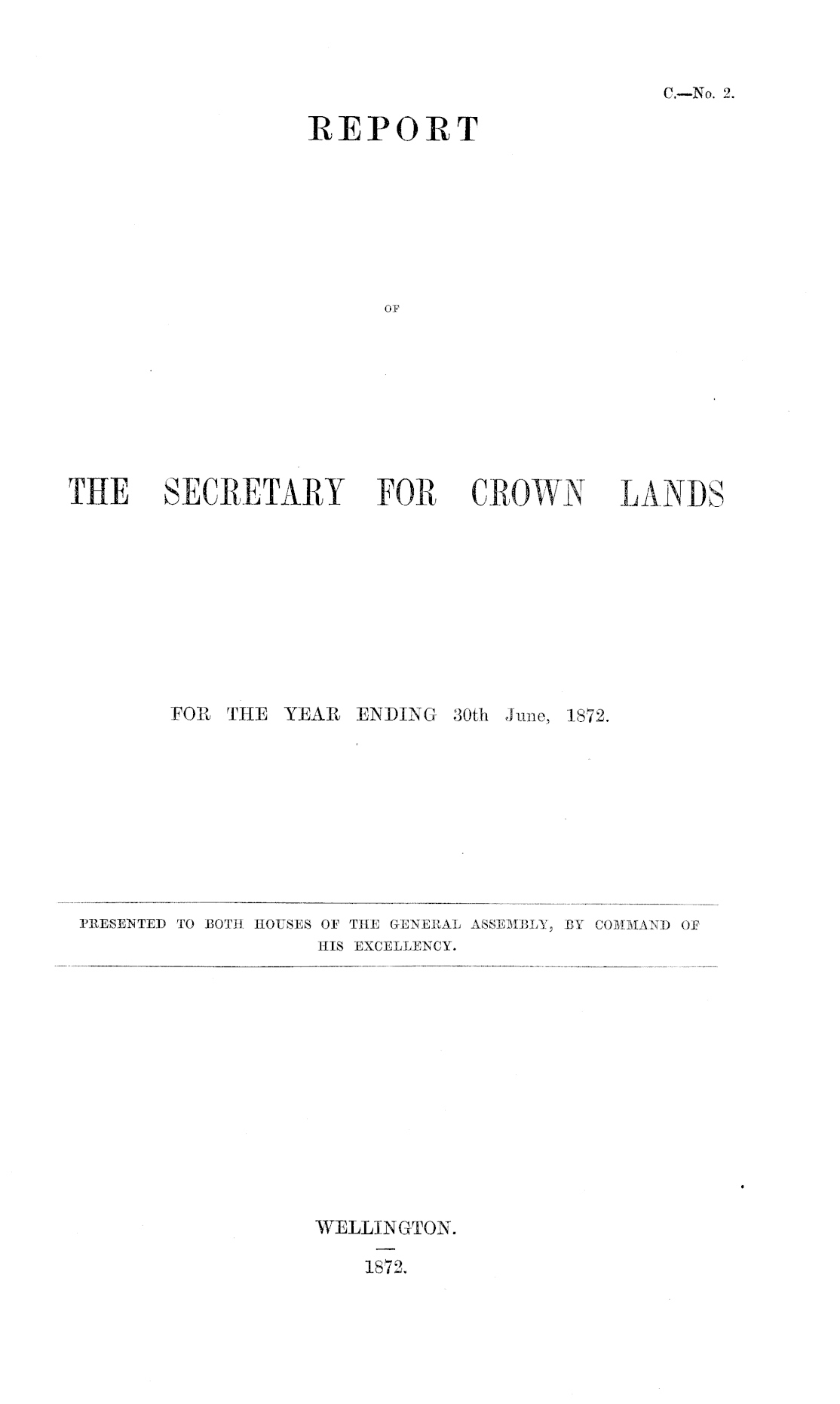 C.—No. 2.

REPORT

OF

THE SECRETARY FOR CROWN LANDS

FOR THE YEAR ENDING 30th June, 1872.

PRESENTED TO BOTH HOUSES OF THE GENERAL ASSEMBLY, BY COMMAND OF HIS EXCELLENCY.

WELLINGTON.

1872.